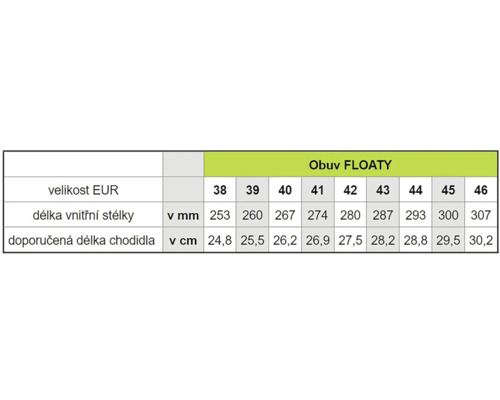 |  |  | Obuv FLOATY |  |  |  |  |  |  |  |  |
|---|---|---|---|---|---|---|---|---|---|---|
| velikost EUR |  | 38 | 39 | 40 | 41 | 42 | 43 | 44 | 45 | 46 |
| délka vnitřní stélky | v mm | 253 | 260 | 267 | 274 | 280 | 287 | 293 | 300 | 307 |
| doporučená délka chodidla | v cm | 24,8 | 25,5 | 26,2 | 26,9 | 27,5 | 28,2 | 28,8 | 29,5 | 30,2 |